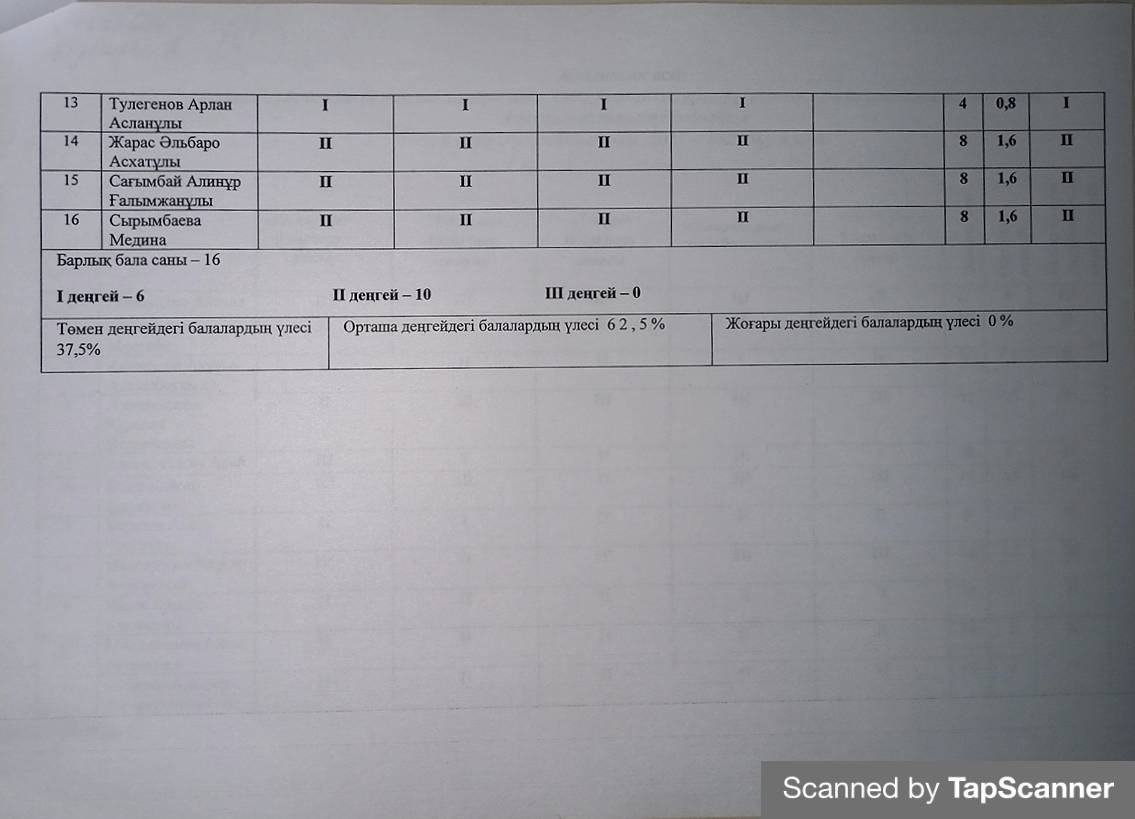 | 13 | Тулегенов Арлан Асланұлы | I | I | I | I |  | 4 | 0,8 | I |
|---|---|---|---|---|---|---|---|---|---|
| 14 | Жарас Әльбаро Асхатұлы | II | II | II | II |  | 8 | 1,6 | II |
| 15 | Сағымбай Алинұр Ғалымжанұлы | II | II | II | II |  | 8 | 1,6 | II |
| 16 | Сырымбаева Медина | II | II | II | II |  | 8 | 1,6 | II |

Барлық бала саны – 16

I деңгей – 6 II деңгей – 10 III деңгей – 0

| Төмен деңгейдегі балалардың үлесі 37,5% | Орташа деңгейдегі балалардың үлесі 6 2 , 5 % | Жоғары деңгейдегі балалардың үлесі 0 % |
|---|---|---|

Scanned by TapScanner